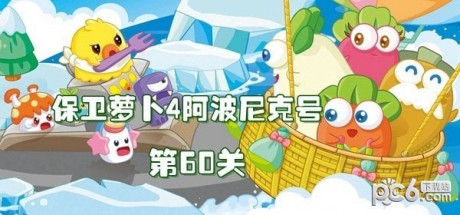 保卫萝卜4阿波尼克号

第60关

pc6.com 下载站